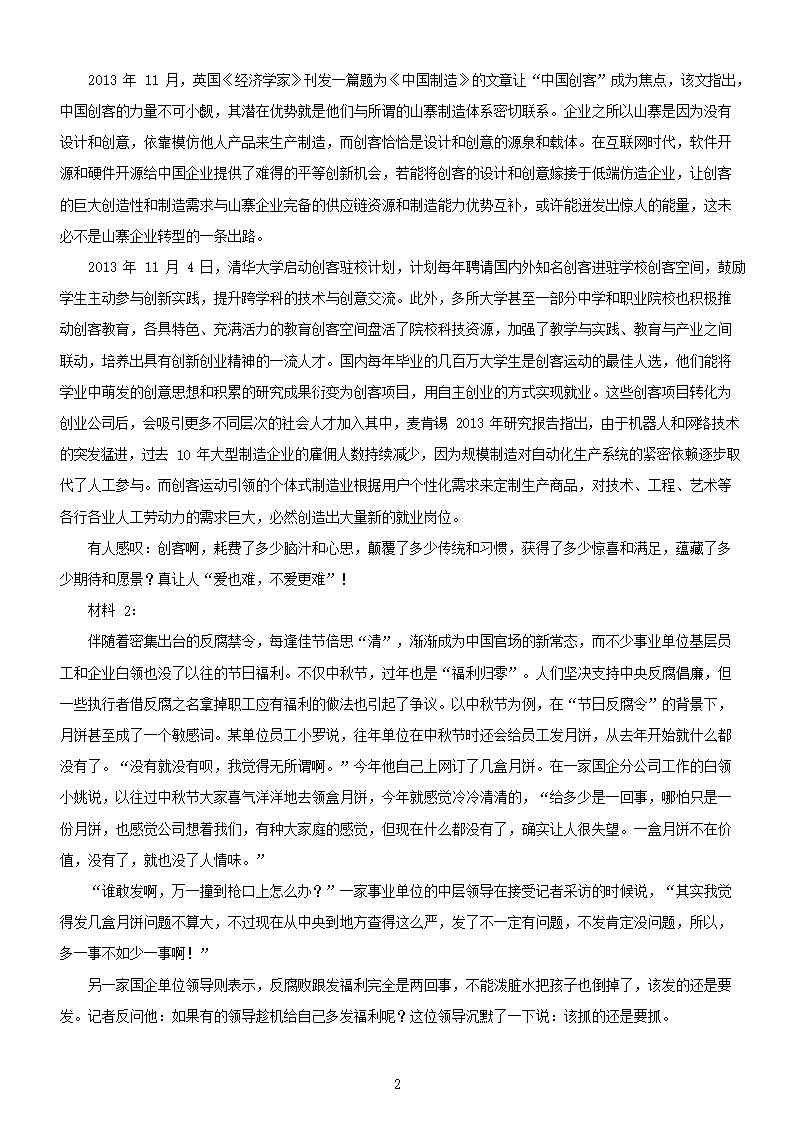 2013 年 11 月，英国《经济学家》刊发一篇题为《中国制造》的文章让“中国创客”成为焦点，该文指出，中国创客的力量不可小觑，其潜在优势就是他们与所谓的山寨制造体系密切联系。企业之所以山寨是因为没有设计和创意，依靠模仿他人产品来生产制造，而创客恰恰是设计和创意的源泉和载体。在互联网时代，软件开源和硬件开源给中国企业提供了难得的平等创新机会，若能将创客的设计和创意嫁接于低端仿造企业，让创客的巨大创造性和制造需求与山寨企业完备的供应链资源和制造能力优势互补，或许能迸发出惊人的能量，这未必不是山寨企业转型的一条出路。

2013 年 11 月 4 日，清华大学启动创客驻校计划，计划每年聘请国内外知名创客进驻学校创客空间，鼓励学生主动参与创新实践，提升跨学科的技术与创意交流。此外，多所大学甚至一部分中学和职业院校也积极推动创客教育，各具特色、充满活力的教育创客空间盘活了院校科技资源，加强了教学与实践、教育与产业之间联动，培养出具有创新创业精神的一流人才。国内每年毕业的几百万大学生是创客运动的最佳人选，他们能将学业中萌发的创意思想和积累的研究成果衍变为创客项目，用自主创业的方式实现就业。这些创客项目转化为创业公司后，会吸引更多不同层次的社会人才加入其中，麦肯锡 2013 年研究报告指出，由于机器人和网络技术的突发猛进，过去 10 年大型制造企业的雇佣人数持续减少，因为规模制造对自动化生产系统的紧密依赖逐步取代了人工参与。而创客运动引领的个体式制造业根据用户个性化需求来定制生产商品，对技术、工程、艺术等各行各业人工劳动力的需求巨大，必然创造出大量新的就业岗位。

有人感叹：创客啊，耗费了多少脑汁和心思，颠覆了多少传统和习惯，获得了多少惊喜和满足，蕴藏了多少期待和愿景？真让人“爱也难，不爱更难”！

材料 2：

伴随着密集出台的反腐禁令，每逢佳节倍思“清”，渐渐成为中国官场的新常态，而不少事业单位基层员工和企业白领也没了以往的节日福利。不仅中秋节，过年也是“福利归零”。人们坚决支持中央反腐倡廉，但一些执行者借反腐之名拿掉职工应有福利的做法也引起了争议。以中秋节为例，在“节日反腐令”的背景下，月饼甚至成了一个敏感词。某单位员工小罗说，往年单位在中秋节时还会给员工发月饼，从去年开始就什么都没有了。“没有就没有呗，我觉得无所谓啊。”今年他自己上网订了几盒月饼。在一家国企分公司工作的白领小姚说，以往过中秋节大家喜气洋洋地去领盒月饼，今年就感觉冷冷清清的，“给多少是一回事，哪怕只是一份月饼，也感觉公司想着我们，有种大家庭的感觉，但现在什么都没有了，确实让人很失望。一盒月饼不在价值，没有了，就也没了人情味。”

“谁敢发啊，万一撞到枪口上怎么办？”一家事业单位的中层领导在接受记者采访的时候说，“其实我觉得发几盒月饼问题不算大，不过现在从中央到地方查得这么严，发了不一定有问题，不发肯定没问题，所以，多一事不如少一事啊！”

另一家国企单位领导则表示，反腐败跟发福利完全是两回事，不能泼脏水把孩子也倒掉了，该发的还是要发。记者反问他：如果有的领导趁机给自己多发福利呢？这位领导沉默了一下说：该抓的还是要抓。

2